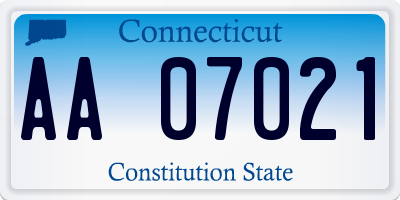 Connecticut

AA 07021

Constitution State